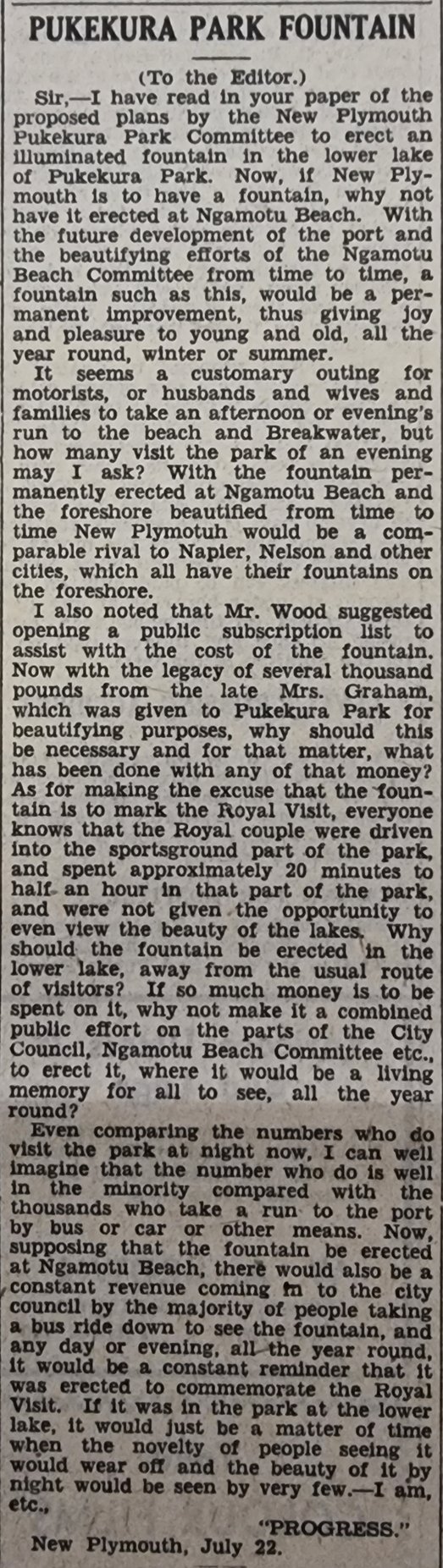 PUKEKURA PARK FOUNTAIN

(To the Editor.)

Sir,—I have read in your paper of the proposed plans by the New Plymouth Pukekura Park Committee to erect an illuminated fountain in the lower lake of Pukekura Park. Now, if New Plymouth is to have a fountain, why not have it erected at Ngamotu Beach. With the future development of the port and the beautifying efforts of the Ngamotu Beach Committee from time to time, a fountain such as this, would be a permanent improvement, thus giving joy and pleasure to young and old, all the year round, winter or summer.

It seems a customary outing for motorists, or husbands and wives and families to take an afternoon or evening's run to the beach and Breakwater, but how many visit the park of an evening may I ask? With the fountain permanently erected at Ngamotu Beach and the foreshore beautified from time to time New Plymotuh would be a comparable rival to Napier, Nelson and other cities, which all have their fountains on the foreshore.

I also noted that Mr. Wood suggested opening a public subscription list to assist with the cost of the fountain. Now with the legacy of several thousand pounds from the late Mrs. Graham, which was given to Pukekura Park for beautifying purposes, why should this be necessary and for that matter, what has been done with any of that money? As for making the excuse that the fountain is to mark the Royal Visit, everyone knows that the Royal couple were driven into the sportsground part of the park, and spent approximately 20 minutes to half an hour in that part of the park, and were not given the opportunity to even view the beauty of the lakes. Why should the fountain be erected in the lower lake, away from the usual route of visitors? If so much money is to be spent on it, why not make it a combined public effort on the parts of the City Council, Ngamotu Beach Committee etc., to erect it, where it would be a living memory for all to see, all the year round?

Even comparing the numbers who do visit the park at night now, I can well imagine that the number who do is well in the minority compared with the thousands who take a run to the port by bus or car or other means. Now, supposing that the fountain be erected at Ngamotu Beach, there would also be a constant revenue coming in to the city council by the majority of people taking a bus ride down to see the fountain, and any day or evening, all the year round, it would be a constant reminder that it was erected to commemorate the Royal Visit. If it was in the park at the lower lake, it would just be a matter of time when the novelty of people seeing it would wear off and the beauty of it by night would be seen by very few.—I am, etc.,

"PROGRESS."

New Plymouth, July 22.